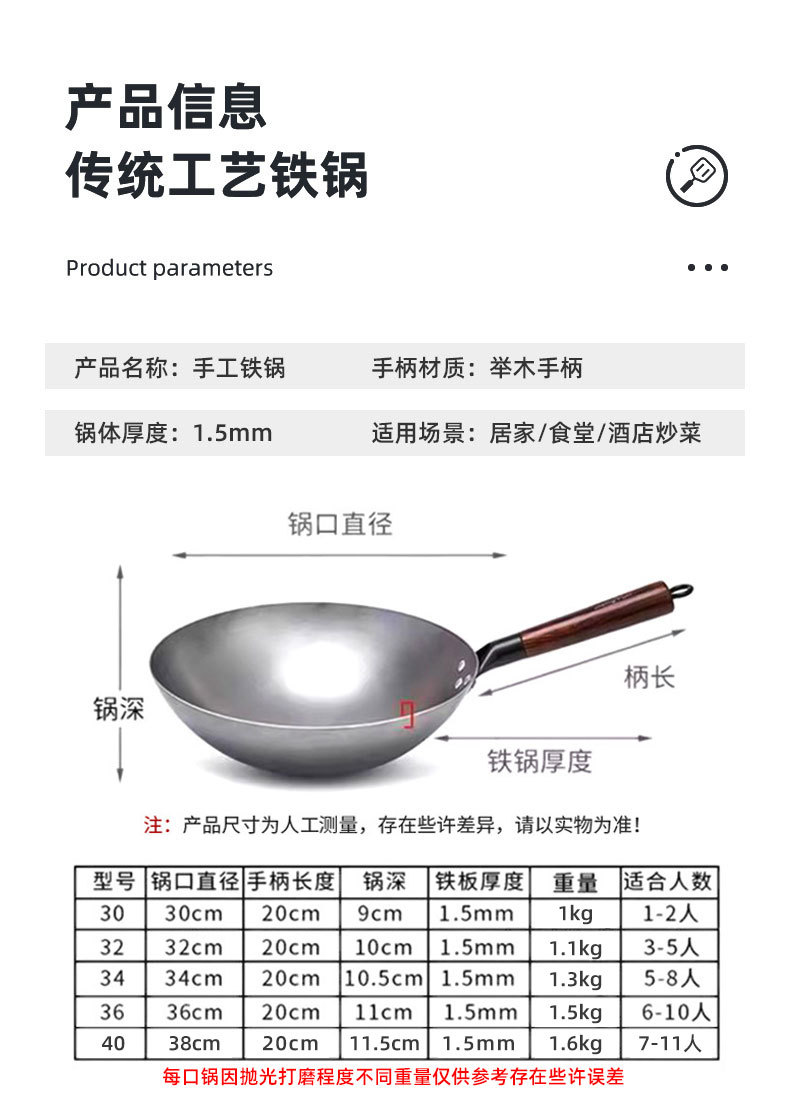 产品信息
传统工艺铁锅

Product parameters

产品名称：手工铁锅　　手柄材质：举木手柄

锅体厚度：1.5mm　　适用场景：居家/食堂/酒店炒菜

锅口直径

锅深

柄长

铁锅厚度

注：产品尺寸为人工测量，存在些许差异，请以实物为准！

| 型号 | 锅口直径 | 手柄长度 | 锅深 | 铁板厚度 | 重量 | 适合人数 |
|---|---|---|---|---|---|---|
| 30 | 30cm | 20cm | 9cm | 1.5mm | 1kg | 1-2人 |
| 32 | 32cm | 20cm | 10cm | 1.5mm | 1.1kg | 3-5人 |
| 34 | 34cm | 20cm | 10.5cm | 1.5mm | 1.3kg | 5-8人 |
| 36 | 36cm | 20cm | 11cm | 1.5mm | 1.5kg | 6-10人 |
| 40 | 38cm | 20cm | 11.5cm | 1.5mm | 1.6kg | 7-11人 |

每口锅因抛光打磨程度不同重量仅供参考存在些许误差